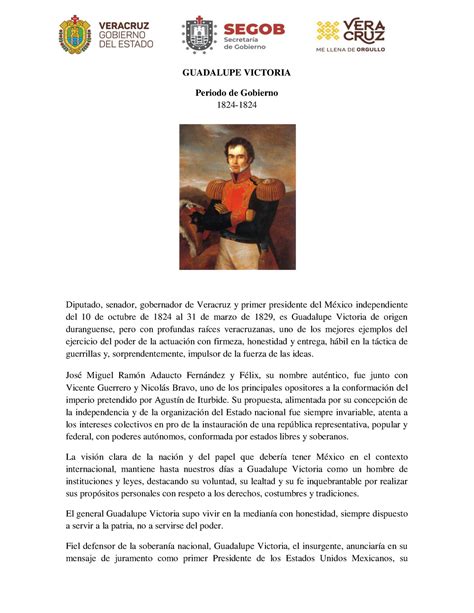 VERACRUZ GOBIERNO DEL ESTADO

SEGOB Secretaría de Gobierno

VERA CRUZ ME LLENA DE ORGULLO

GUADALUPE VICTORIA

Periodo de Gobierno
1824-1824

Diputado, senador, gobernador de Veracruz y primer presidente del México independiente del 10 de octubre de 1824 al 31 de marzo de 1829, es Guadalupe Victoria de origen duranguense, pero con profundas raíces veracruzanas, uno de los mejores ejemplos del ejercicio del poder de la actuación con firmeza, honestidad y entrega, hábil en la táctica de guerrillas y, sorprendentemente, impulsor de la fuerza de las ideas.

José Miguel Ramón Adaucto Fernández y Félix, su nombre auténtico, fue junto con Vicente Guerrero y Nicolás Bravo, uno de los principales opositores a la conformación del imperio pretendido por Agustín de Iturbide. Su propuesta, alimentada por su concepción de la independencia y de la organización del Estado nacional fue siempre invariable, atenta a los intereses colectivos en pro de la instauración de una república representativa, popular y federal, con poderes autónomos, conformada por estados libres y soberanos.

La visión clara de la nación y del papel que debería tener México en el contexto internacional, mantiene hasta nuestros días a Guadalupe Victoria como un hombre de instituciones y leyes, destacando su voluntad, su lealtad y su fe inquebrantable por realizar sus propósitos personales con respeto a los derechos, costumbres y tradiciones.

El general Guadalupe Victoria supo vivir en la medianía con honestidad, siempre dispuesto a servir a la patria, no a servirse del poder.

Fiel defensor de la soberanía nacional, Guadalupe Victoria, el insurgente, anunciaría en su mensaje de juramento como primer Presidente de los Estados Unidos Mexicanos, su